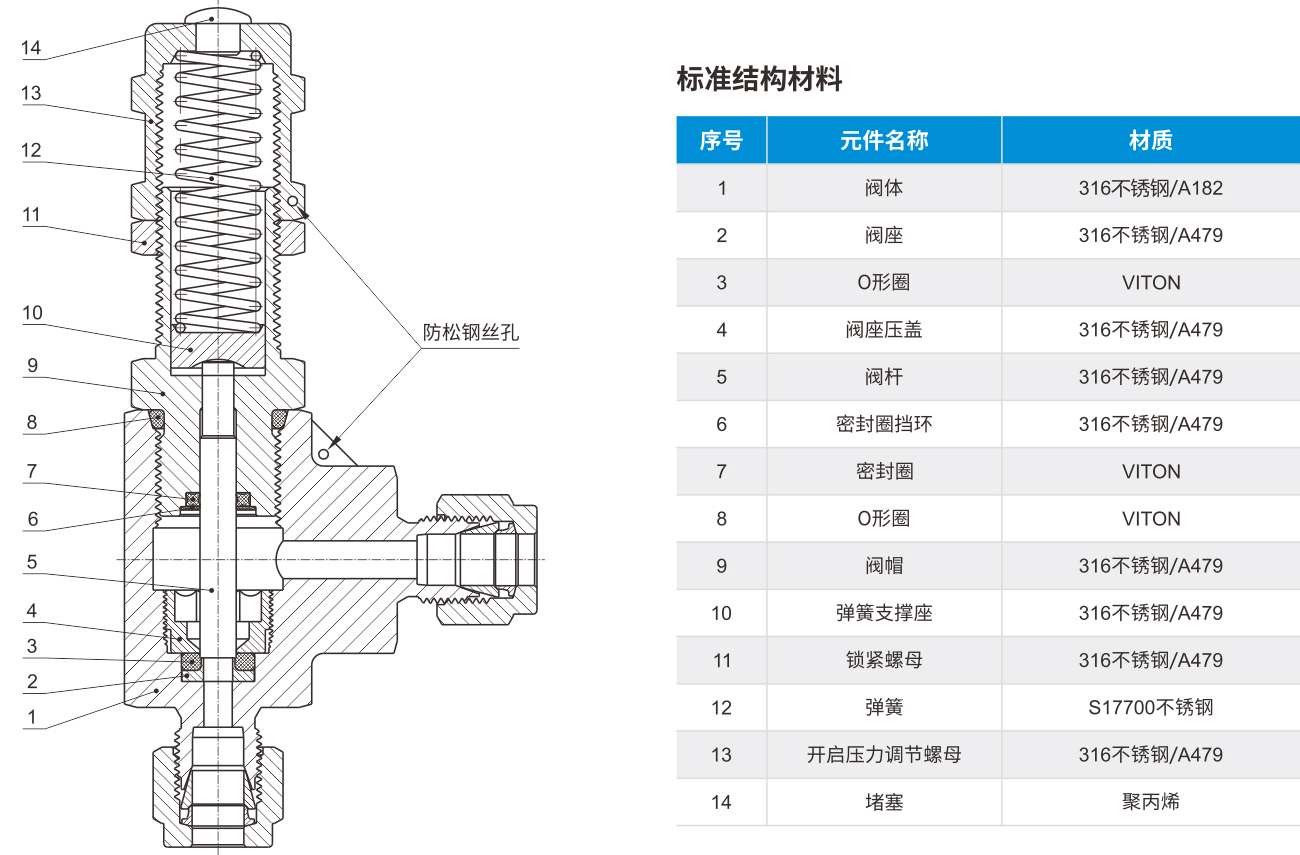 14
13
12
11
10
9
8
7
6
5
4
3
2
1

防松钢丝孔

标准结构材料

| 序号 | 元件名称 | 材质 |
|---|---|---|
| 1 | 阀体 | 316不锈钢/A182 |
| 2 | 阀座 | 316不锈钢/A479 |
| 3 | O形圈 | VITON |
| 4 | 阀座压盖 | 316不锈钢/A479 |
| 5 | 阀杆 | 316不锈钢/A479 |
| 6 | 密封圈挡环 | 316不锈钢/A479 |
| 7 | 密封圈 | VITON |
| 8 | O形圈 | VITON |
| 9 | 阀帽 | 316不锈钢/A479 |
| 10 | 弹簧支撑座 | 316不锈钢/A479 |
| 11 | 锁紧螺母 | 316不锈钢/A479 |
| 12 | 弹簧 | S17700不锈钢 |
| 13 | 开启压力调节螺母 | 316不锈钢/A479 |
| 14 | 堵塞 | 聚丙烯 |